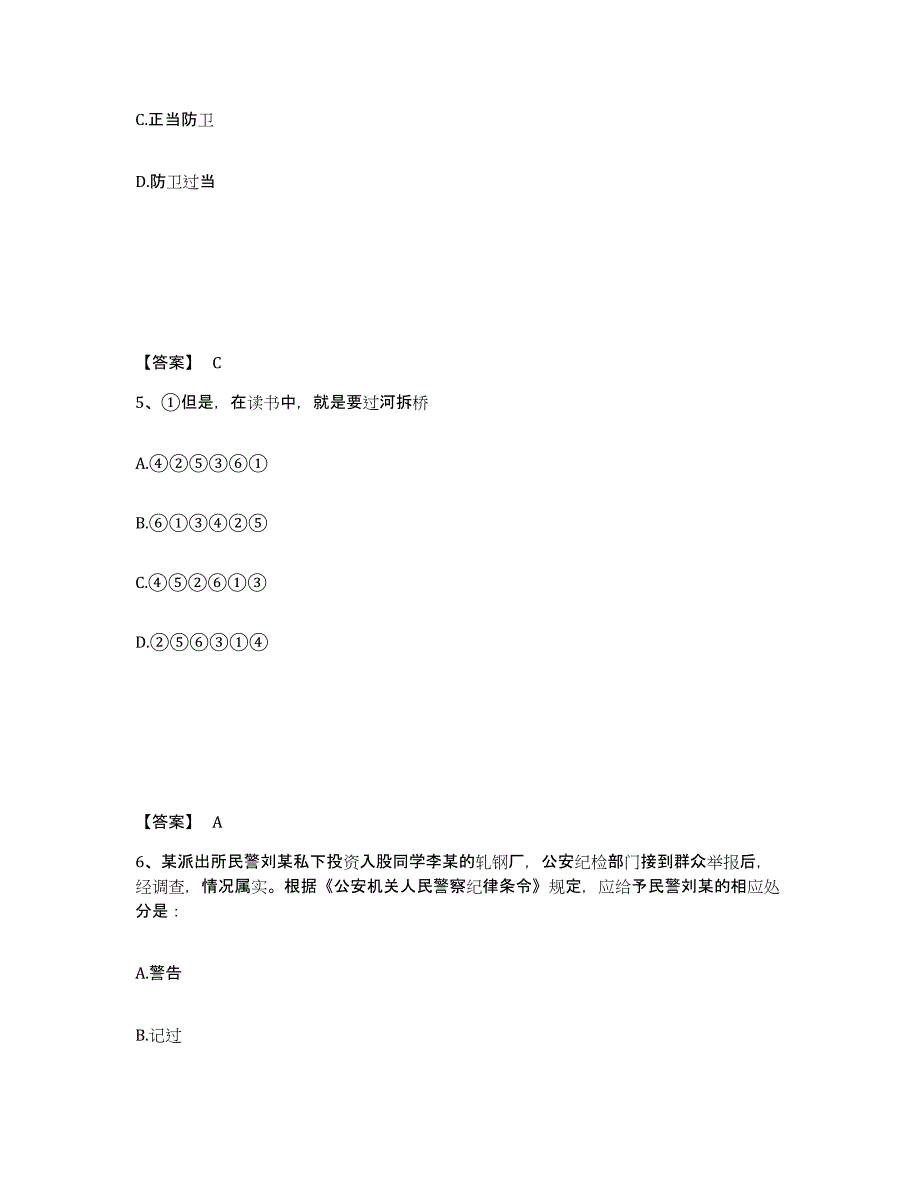 C.正当防卫

D.防卫过当

【答案】 C

5、①但是，在读书中，就是要过河拆桥

A.④②⑤③⑥①

B.⑥①③④②⑤

C.④⑤②⑥①③

D.②⑤⑥③①④

【答案】 A

6、某派出所民警刘某私下投资入股同学李某的轧钢厂，公安纪检部门接到群众举报后，经调查，情况属实。根据《公安机关人民警察纪律条令》规定，应给予民警刘某的相应处分是：

A.警告

B.记过